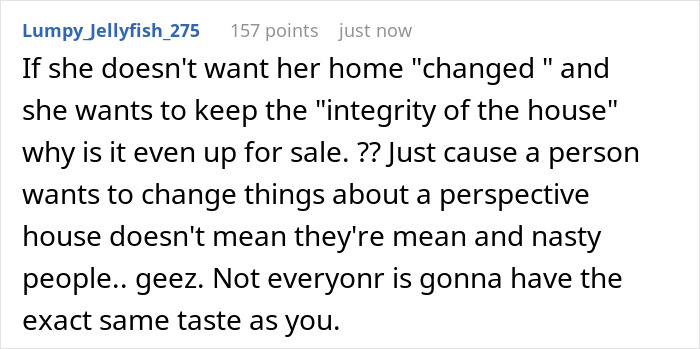 Lumpy_Jellyfish_275 157 points just now

If she doesn't want her home "changed " and she wants to keep the "integrity of the house" why is it even up for sale. ?? Just cause a person wants to change things about a perspective house doesn't mean they're mean and nasty people.. geez. Not everyonr is gonna have the exact same taste as you.